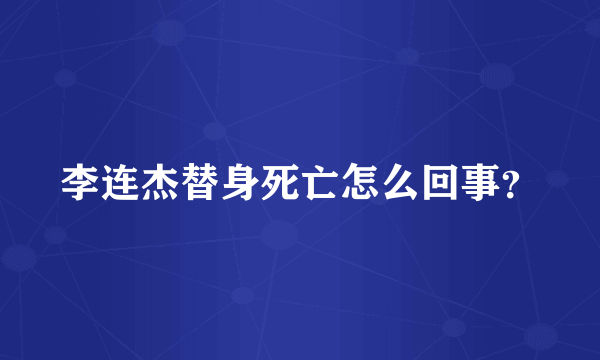 李连杰替身死亡怎么回事？